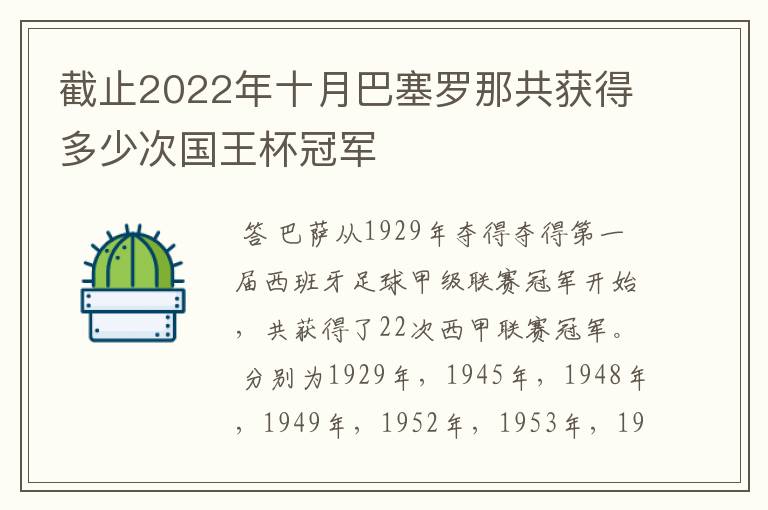 截止2022年十月巴塞罗那共获得多少次国王杯冠军

答 巴萨从1929年夺得夺得第一届西班牙足球甲级联赛冠军开始，共获得了22次西甲联赛冠军。分别为1929年，1945年，1948年，1949年，1952年，1953年，19